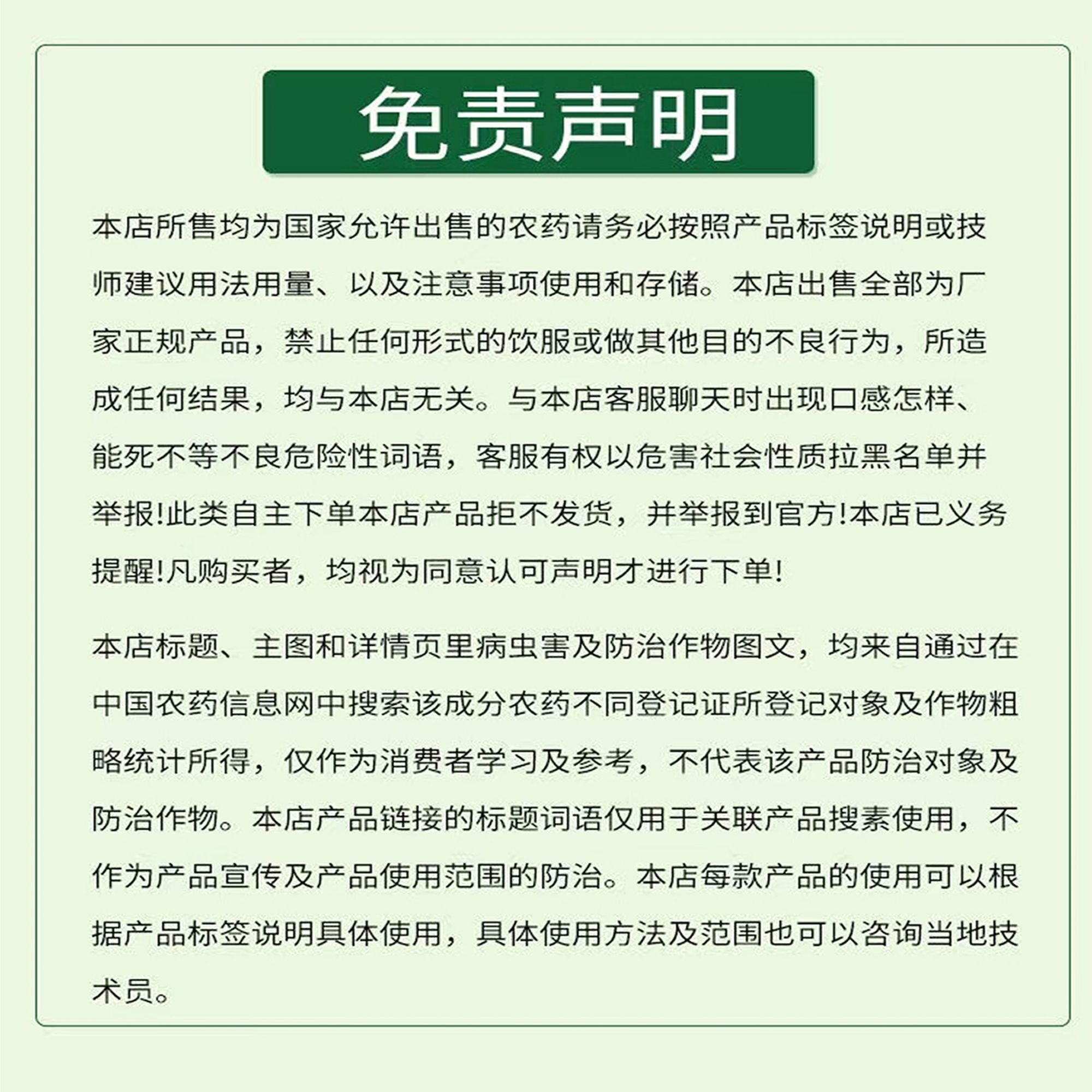 免责声明

本店所售均为国家允许出售的农药请务必按照产品标签说明或技师建议用法用量、以及注意事项使用和存储。本店出售全部为厂家正规产品，禁止任何形式的饮服或做其他目的不良行为，所造成任何结果，均与本店无关。与本店客服聊天时出现口感怎样、能死不等不良危险性词语，客服有权以危害社会性质拉黑名单并举报!此类自主下单本店产品拒不发货，并举报到官方!本店已义务提醒!凡购买者，均视为同意认可声明才进行下单!

本店标题、主图和详情页里病虫害及防治作物图文，均来自通过在中国农药信息网中搜索该成分农药不同登记证所登记对象及作物粗略统计所得，仅作为消费者学习及参考，不代表该产品防治对象及防治作物。本店产品链接的标题词语仅用于关联产品搜素使用，不作为产品宣传及产品使用范围的防治。本店每款产品的使用可以根据产品标签说明具体使用，具体使用方法及范围也可以咨询当地技术员。